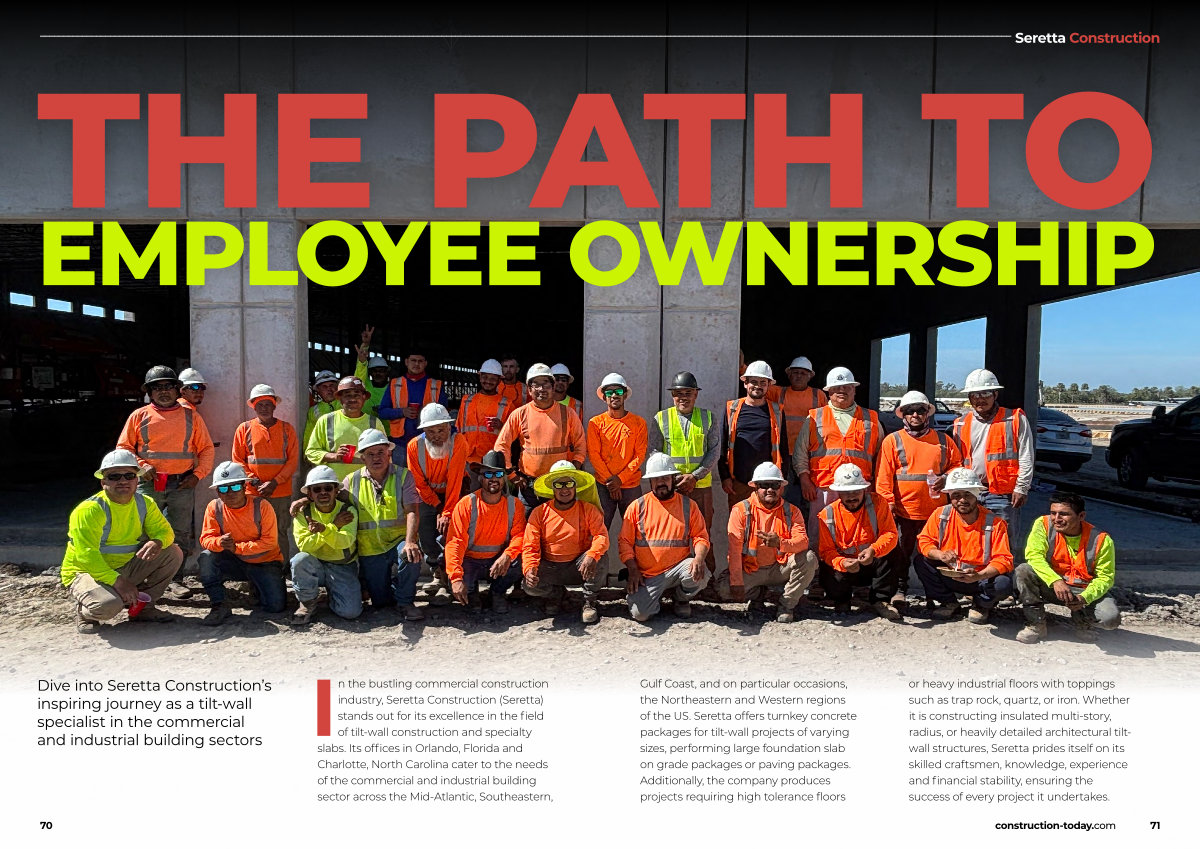 Seretta Construction

THE PATH TO EMPLOYEE OWNERSHIP

Dive into Seretta Construction's inspiring journey as a tilt-wall specialist in the commercial and industrial building sectors

In the bustling commercial construction industry, Seretta Construction (Seretta) stands out for its excellence in the field of tilt-wall construction and specialty slabs. Its offices in Orlando, Florida and Charlotte, North Carolina cater to the needs of the commercial and industrial building sector across the Mid-Atlantic, Southeastern, Gulf Coast, and on particular occasions, the Northeastern and Western regions of the US. Seretta offers turnkey concrete packages for tilt-wall projects of varying sizes, performing large foundation slab on grade packages or paving packages. Additionally, the company produces projects requiring high tolerance floors or heavy industrial floors with toppings such as trap rock, quartz, or iron. Whether it is constructing insulated multi-story, radius, or heavily detailed architectural tilt-wall structures, Seretta prides itself on its skilled craftsmen, knowledge, experience and financial stability, ensuring the success of every project it undertakes.

70

construction-today.com

71